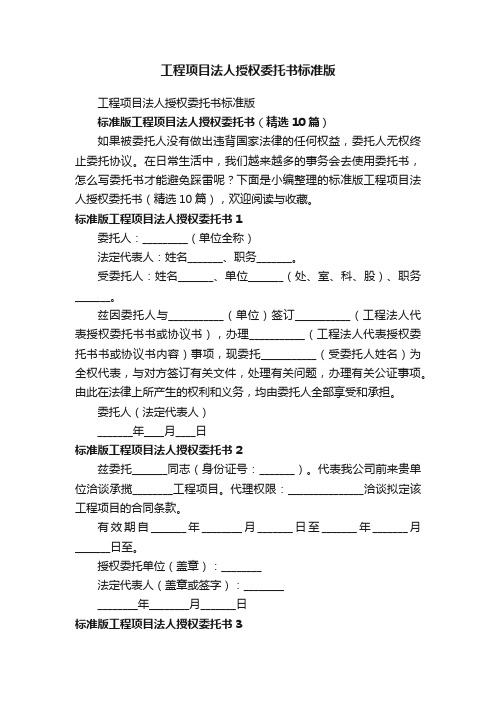 工程项目法人授权委托书标准版

工程项目法人授权委托书标准版

标准版工程项目法人授权委托书（精选 10 篇）

如果被委托人没有做出违背国家法律的任何权益，委托人无权终止委托协议。在日常生活中，我们越来越多的事务会去使用委托书，怎么写委托书才能避免踩雷呢？下面是小编整理的标准版工程项目法人授权委托书（精选 10 篇），欢迎阅读与收藏。

标准版工程项目法人授权委托书 1

委托人：________（单位全称）

法定代表人：姓名______、职务______。

受委托人：姓名______、单位______（处、室、科、股）、职务______。

兹因委托人与__________（单位）签订__________（工程法人代表授权委托书书或协议书），办理__________（工程法人代表授权委托书书或协议书内容）事项，现委托__________（受委托人姓名）为全权代表，与对方签订有关文件，处理有关问题，办理有关公证事项。由此在法律上所产生的权利和义务，均由委托人全部享受和承担。

委托人（法定代表人）

______年___月___日

标准版工程项目法人授权委托书 2

兹委托______同志（身份证号：______）。代表我公司前来贵单位洽谈承揽_______工程项目。代理权限：_____________洽谈拟定该工程项目的合同条款。

有效期自______年_______月______日至______年______月______日至。

授权委托单位（盖章）：_______

法定代表人（盖章或签字）：_______

_______年_______月______日

标准版工程项目法人授权委托书 3